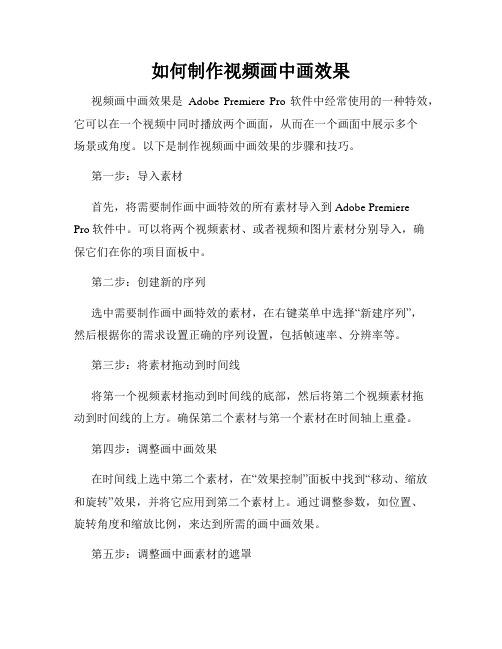 如何制作视频画中画效果

视频画中画效果是 Adobe Premiere Pro 软件中经常使用的一种特效，它可以在一个视频中同时播放两个画面，从而在一个画面中展示多个场景或角度。以下是制作视频画中画效果的步骤和技巧。

第一步：导入素材

首先，将需要制作画中画特效的所有素材导入到 Adobe Premiere Pro 软件中。可以将两个视频素材、或者视频和图片素材分别导入，确保它们在你的项目面板中。

第二步：创建新的序列

选中需要制作画中画特效的素材，在右键菜单中选择“新建序列”，然后根据你的需求设置正确的序列设置，包括帧速率、分辨率等。

第三步：将素材拖动到时间线

将第一个视频素材拖动到时间线的底部，然后将第二个视频素材拖动到时间线的上方。确保第二个素材与第一个素材在时间轴上重叠。

第四步：调整画中画效果

在时间线上选中第二个素材，在“效果控制”面板中找到“移动、缩放和旋转”效果，并将它应用到第二个素材上。通过调整参数，如位置、旋转角度和缩放比例，来达到所需的画中画效果。

第五步：调整画中画素材的遮罩